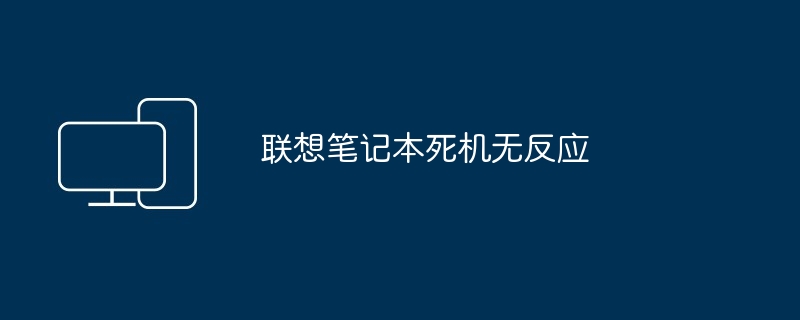 联想笔记本死机无反应